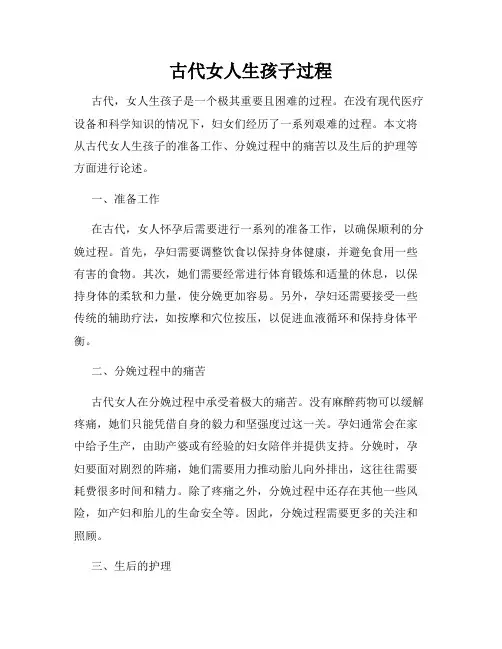 古代女人生孩子过程

古代，女人生孩子是一个极其重要且困难的过程。在没有现代医疗设备和科学知识的情况下，妇女们经历了一系列艰难的过程。本文将从古代女人生孩子的准备工作、分娩过程中的痛苦以及生后的护理等方面进行论述。

一、准备工作

在古代，女人怀孕后需要进行一系列的准备工作，以确保顺利的分娩过程。首先，孕妇需要调整饮食以保持身体健康，并避免食用一些有害的食物。其次，她们需要经常进行体育锻炼和适量的休息，以保持身体的柔软和力量，使分娩更加容易。另外，孕妇还需要接受一些传统的辅助疗法，如按摩和穴位按压，以促进血液循环和保持身体平衡。

二、分娩过程中的痛苦

古代女人在分娩过程中承受着极大的痛苦。没有麻醉药物可以缓解疼痛，她们只能凭借自身的毅力和坚强度过这一关。孕妇通常会在家中给予生产，由助产婆或有经验的妇女陪伴并提供支持。分娩时，孕妇要面对剧烈的阵痛，她们需要用力推动胎儿向外排出，这往往需要耗费很多时间和精力。除了疼痛之外，分娩过程中还存在其他一些风险，如产妇和胎儿的生命安全等。因此，分娩过程需要更多的关注和照顾。

三、生后的护理